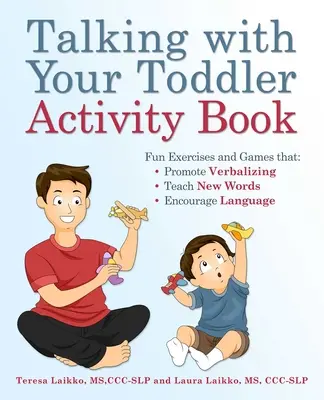 Talking with Your Toddler Activity Book

Fun Exercises and Games that:
• Promote Verbalizing
• Teach New Words
• Encourage Language

Teresa Laikko, MS,CCC-SLP and Laura Laikko, MS, CCC-SLP